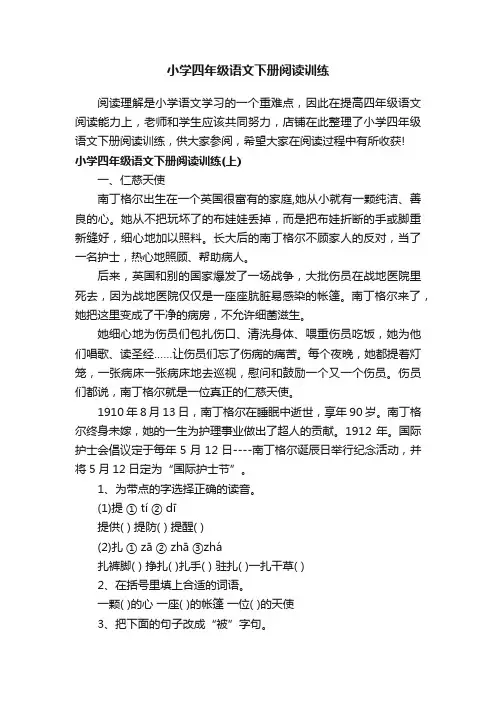 小学四年级语文下册阅读训练

阅读理解是小学语文学习的一个重难点，因此在提高四年级语文阅读能力上，老师和学生应该共同努力，店铺在此整理了小学四年级语文下册阅读训练，供大家参阅，希望大家在阅读过程中有所收获!

小学四年级语文下册阅读训练(上)

一、仁慈天使

南丁格尔出生在一个英国很富有的家庭,她从小就有一颗纯洁、善良的心。她从不把玩坏了的布娃娃丢掉，而是把布娃折断的手或脚重新缝好，细心地加以照料。长大后的南丁格尔不顾家人的反对，当了一名护士，热心地照顾、帮助病人。

后来，英国和别的国家爆发了一场战争，大批伤员在战地医院里死去，因为战地医院仅仅是一座座肮脏易感染的帐篷。南丁格尔来了，她把这里变成了干净的病房，不允许细菌滋生。

她细心地为伤员们包扎伤口、清洗身体、喂重伤员吃饭，她为他们唱歌、读圣经……让伤员们忘了伤病的痛苦。每个夜晚，她都提着灯笼，一张病床一张病床地去巡视，慰问和鼓励一个又一个伤员。伤员们都说，南丁格尔就是一位真正的仁慈天使。

1910 年 8 月 13 日，南丁格尔在睡眠中逝世，享年 90 岁。南丁格尔终身未嫁，她的一生为护理事业做出了超人的贡献。1912 年。国际护士会倡议定于每年 5 月 12 日----南丁格尔诞辰日举行纪念活动，并将 5 月 12 日定为“国际护士节”。

1、为带点的字选择正确的读音。

(1)提 ① tí ② dī

提供( ) 提防( ) 提醒( )

(2)扎 ① zā ② zhā ③zhá

扎裤脚( ) 挣扎( )扎手( ) 驻扎( )一扎干草( )

2、在括号里填上合适的词语。

一颗( )的心 一座( )的帐篷 一位( )的天使

3、把下面的句子改成“被”字句。